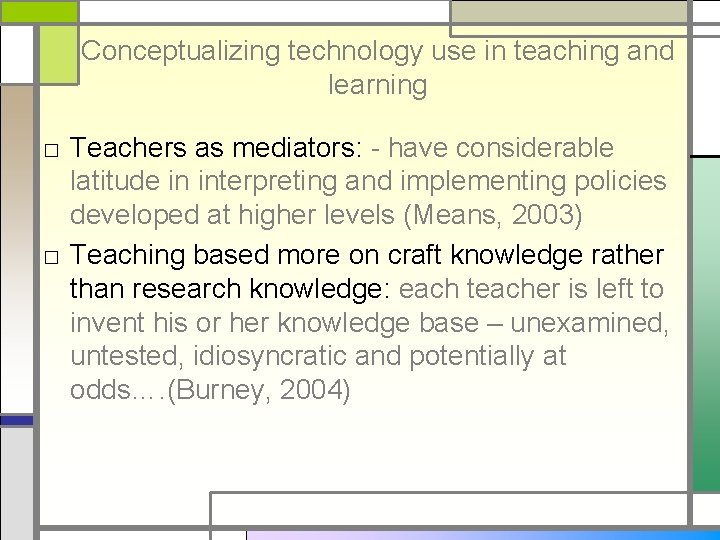 Conceptualizing technology use in teaching and learning

□ Teachers as mediators: - have considerable latitude in interpreting and implementing policies developed at higher levels (Means, 2003)

□ Teaching based more on craft knowledge rather than research knowledge: each teacher is left to invent his or her knowledge base – unexamined, untested, idiosyncratic and potentially at odds….(Burney, 2004)